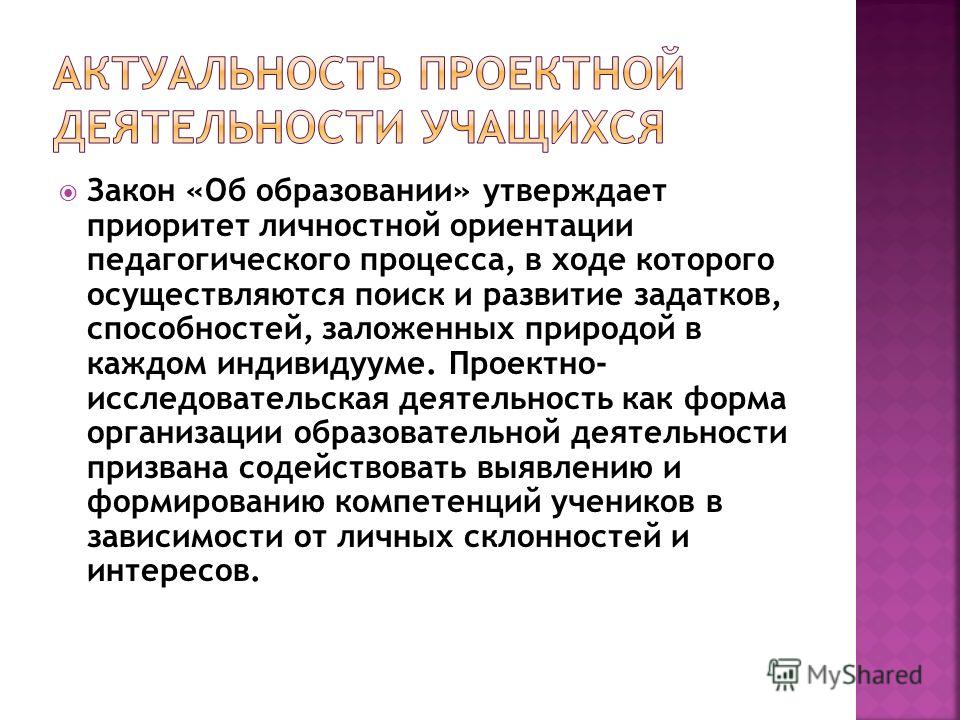 АКТУАЛЬНОСТЬ ПРОЕКТНОЙ ДЕЯТЕЛЬНОСТИ УЧАЩИХСЯ

Закон «Об образовании» утверждает приоритет личностной ориентации педагогического процесса, в ходе которого осуществляются поиск и развитие задатков, способностей, заложенных природой в каждом индивидууме. Проектно-исследовательская деятельность как форма организации образовательной деятельности призвана содействовать выявлению и формированию компетенций учеников в зависимости от личных склонностей и интересов.

MyShared